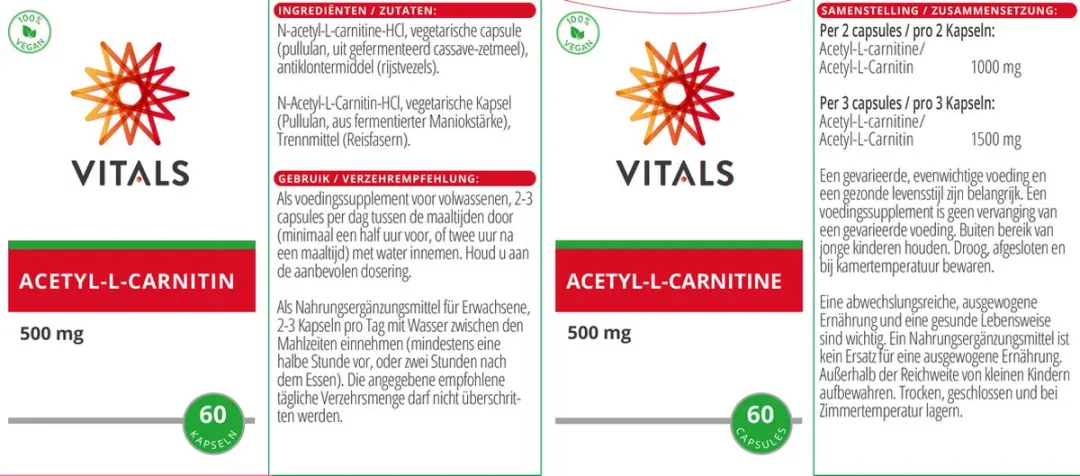 100% VEGAN

VITALS

ACETYL-L-CARNITIN

500 mg

60 KAPSELN

INGREDIËNTEN / ZUTATEN:

N-acetyl-L-carnitine-HCl, vegetarische capsule (pullulan, uit gefermenteerd cassave-zetmeel), antiklontermiddel (rijstvezels).

N-Acetyl-L-Carnitin-HCl, vegetarische Kapsel (Pullulan, aus fermentierter Maniokstärke), Trennmittel (Reisfasern).

GEBRUIK / VERZEHREMPFEHLUNG:

Als voedingssupplement voor volwassenen, 2-3 capsules per dag tussen de maaltijden door (minimaal een half uur voor, of twee uur na een maaltijd) met water innemen. Houd u aan de aanbevolen dosering.

Als Nahrungsergänzungsmittel für Erwachsene, 2-3 Kapseln pro Tag mit Wasser zwischen den Mahlzeiten einnehmen (mindestens eine halbe Stunde vor, oder zwei Stunden nach dem Essen). Die angegebene empfohlene tägliche Verzehrsmenge darf nicht überschritten werden.

100% VEGAN

VITALS

ACETYL-L-CARNITINE

500 mg

60 CAPSULES

SAMENSTELLING / ZUSAMMENSETZUNG:

Per 2 capsules / pro 2 Kapseln:
Acetyl-L-carnitine/
Acetyl-L-Carnitin 1000 mg

Per 3 capsules / pro 3 Kapseln:
Acetyl-L-carnitine/
Acetyl-L-Carnitin 1500 mg

Een gevarieerde, evenwichtige voeding en een gezonde levensstijl zijn belangrijk. Een voedingssupplement is geen vervanging van een gevarieerde voeding. Buiten bereik van jonge kinderen houden. Droog, afgesloten en bij kamertemperatuur bewaren.

Eine abwechslungsreiche, ausgewogene Ernährung und eine gesunde Lebensweise sind wichtig. Ein Nahrungsergänzungsmittel ist kein Ersatz für eine ausgewogene Ernährung. Außerhalb der Reichweite von kleinen Kindern aufbewahren. Trocken, geschlossen und bei Zimmertemperatur lagern.